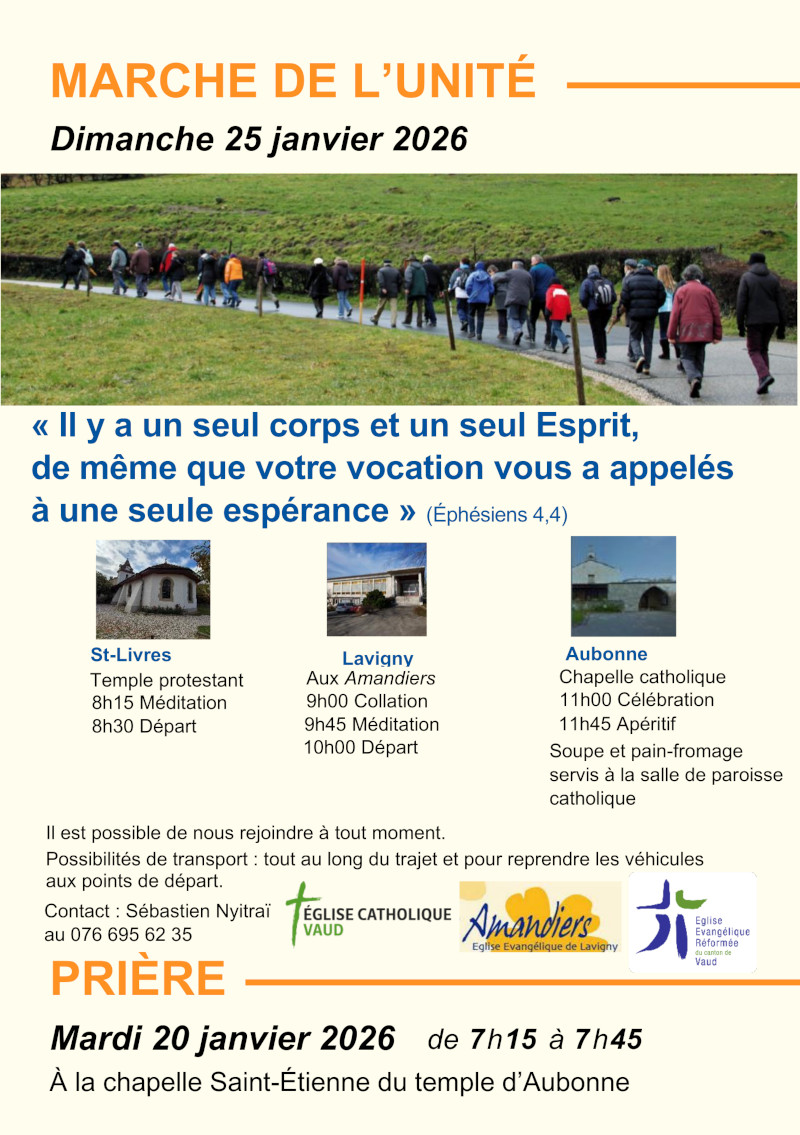 MARCHE DE L'UNITÉ

Dimanche 25 janvier 2026

« Il y a un seul corps et un seul Esprit, de même que votre vocation vous a appelés à une seule espérance » (Éphésiens 4,4)

St-Livres
Temple protestant
8h15 Méditation
8h30 Départ

Lavigny
Aux Amandiers
9h00 Collation
9h45 Méditation
10h00 Départ

Aubonne
Chapelle catholique
11h00 Célébration
11h45 Apéritif
Soupe et pain-fromage servis à la salle de paroisse catholique

Il est possible de nous rejoindre à tout moment.

Possibilités de transport : tout au long du trajet et pour reprendre les véhicules aux points de départ.

Contact : Sébastien Nyitraï au 076 695 62 35

ÉGLISE CATHOLIQUE VAUD

Amandiers
Eglise Evangélique de Lavigny

Eglise Evangélique Réformée du canton de Vaud

PRIÈRE

Mardi 20 janvier 2026 de 7h15 à 7h45

À la chapelle Saint-Étienne du temple d'Aubonne